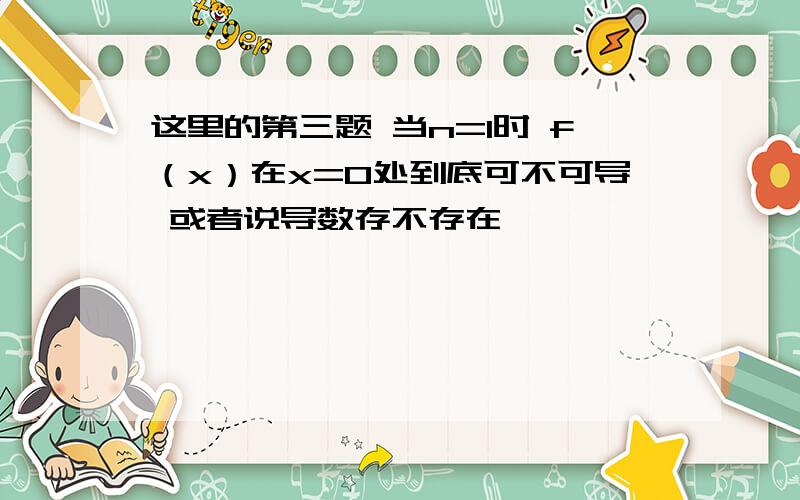 tiger

这里的第三题 当n=1时 f（x）在x=0处到底可不可导 或者说导数存不存在